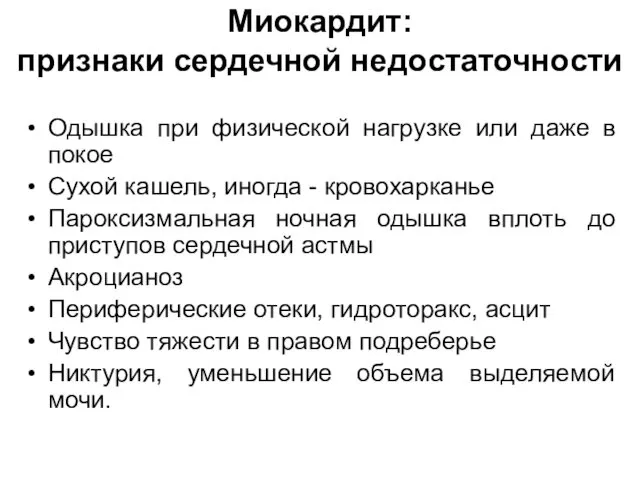 Миокардит:
признаки сердечной недостаточности

• Одышка при физической нагрузке или даже в покое
• Сухой кашель, иногда - кровохарканье
• Пароксизмальная ночная одышка вплоть до приступов сердечной астмы
• Акроцианоз
• Периферические отеки, гидроторакс, асцит
• Чувство тяжести в правом подреберье
• Никтурия, уменьшение объема выделяемой мочи.